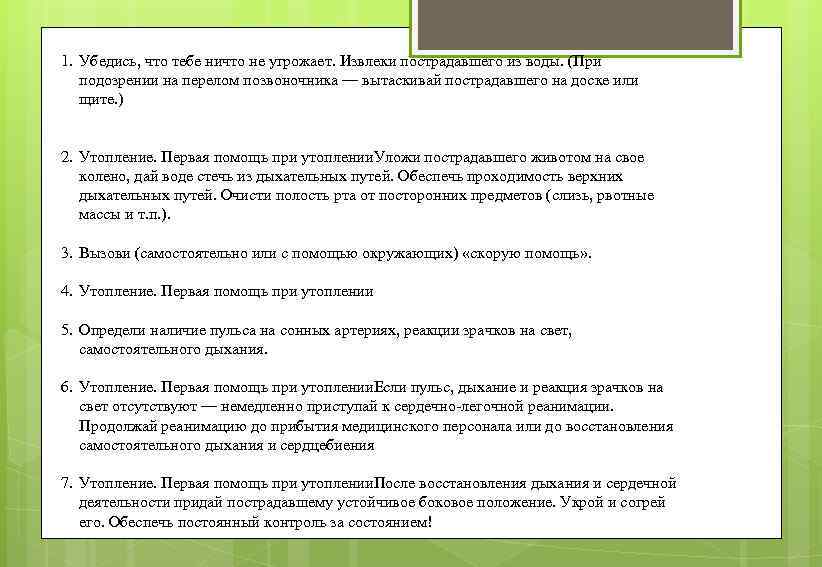 1. Убедись, что тебе ничто не угрожает. Извлеки пострадавшего из воды. (При подозрении на перелом позвоночника — вытаскивай пострадавшего на доске или щите.)

2. Утопление. Первая помощь при утопленииУложи пострадавшего животом на свое колено, дай воде стечь из дыхательных путей. Обеспечь проходимость верхних дыхательных путей. Очисти полость рта от посторонних предметов (слизь, рвотные массы и т.п.).

3. Вызови (самостоятельно или с помощью окружающих) «скорую помощь».

4. Утопление. Первая помощь при утоплении

5. Определи наличие пульса на сонных артериях, реакции зрачков на свет, самостоятельного дыхания.

6. Утопление. Первая помощь при утопленииЕсли пульс, дыхание и реакция зрачков на свет отсутствуют — немедленно приступай к сердечно-легочной реанимации. Продолжай реанимацию до прибытия медицинского персонала или до восстановления самостоятельного дыхания и сердцебиения

7. Утопление. Первая помощь при утопленииПосле восстановления дыхания и сердечной деятельности придай пострадавшему устойчивое боковое положение. Укрой и согрей его. Обеспечь постоянный контроль за состоянием!